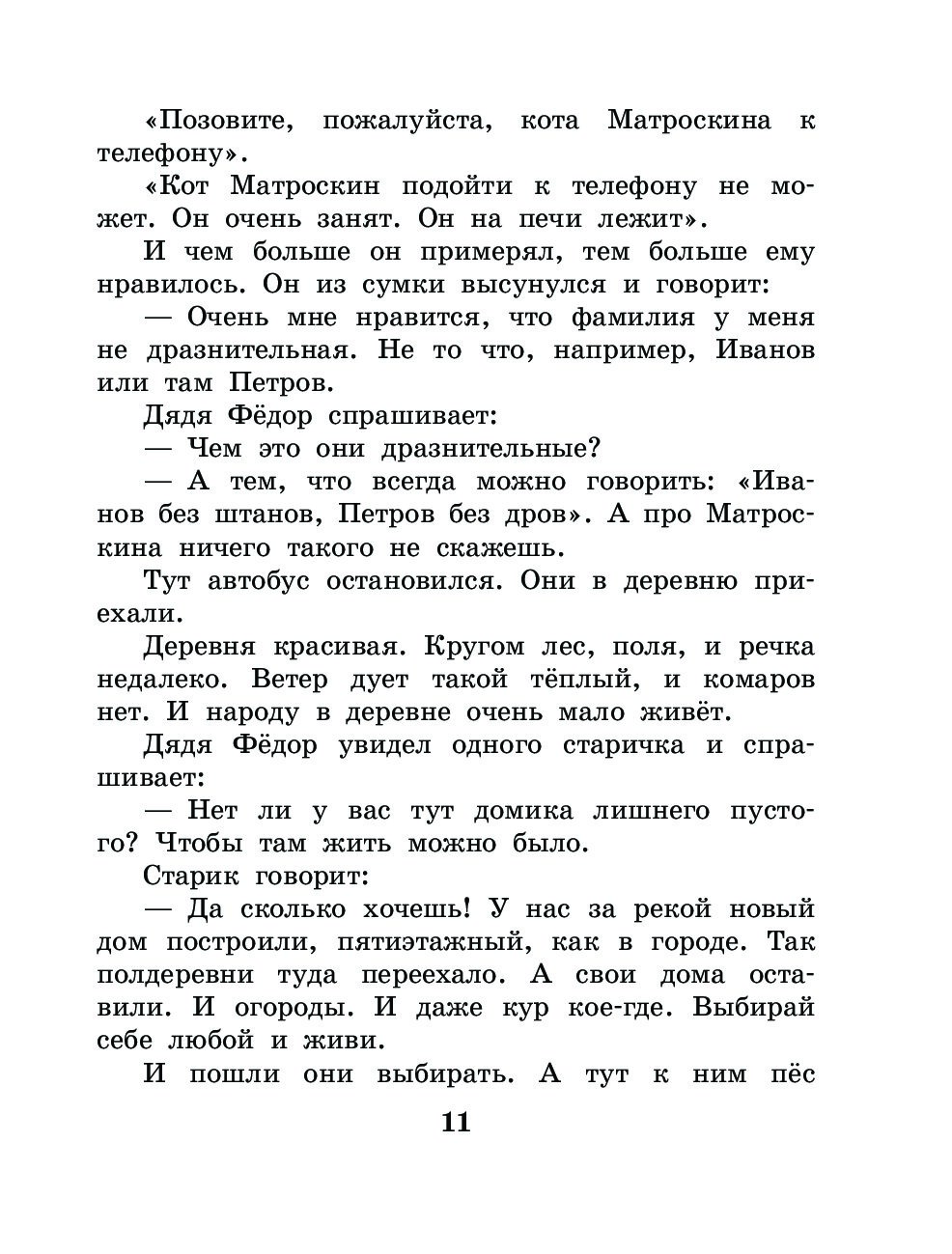 «Позовите, пожалуйста, кота Матроскина к телефону».

«Кот Матроскин подойти к телефону не может. Он очень занят. Он на печи лежит».

И чем больше он примерял, тем больше ему нравилось. Он из сумки высунулся и говорит:

— Очень мне нравится, что фамилия у меня не дразнительная. Не то что, например, Иванов или там Петров.

Дядя Фёдор спрашивает:

— Чем это они дразнительные?

— А тем, что всегда можно говорить: «Иванов без штанов, Петров без дров». А про Матроскина ничего такого не скажешь.

Тут автобус остановился. Они в деревню приехали.

Деревня красивая. Кругом лес, поля, и речка недалеко. Ветер дует такой тёплый, и комаров нет. И народу в деревне очень мало живёт.

Дядя Фёдор увидел одного старичка и спрашивает:

— Нет ли у вас тут домика лишнего пустого? Чтобы там жить можно было.

Старик говорит:

— Да сколько хочешь! У нас за рекой новый дом построили, пятиэтажный, как в городе. Так полдеревни туда переехало. А свои дома оставили. И огороды. И даже кур кое-где. Выбирай себе любой и живи.

И пошли они выбирать. А тут к ним пёс

11